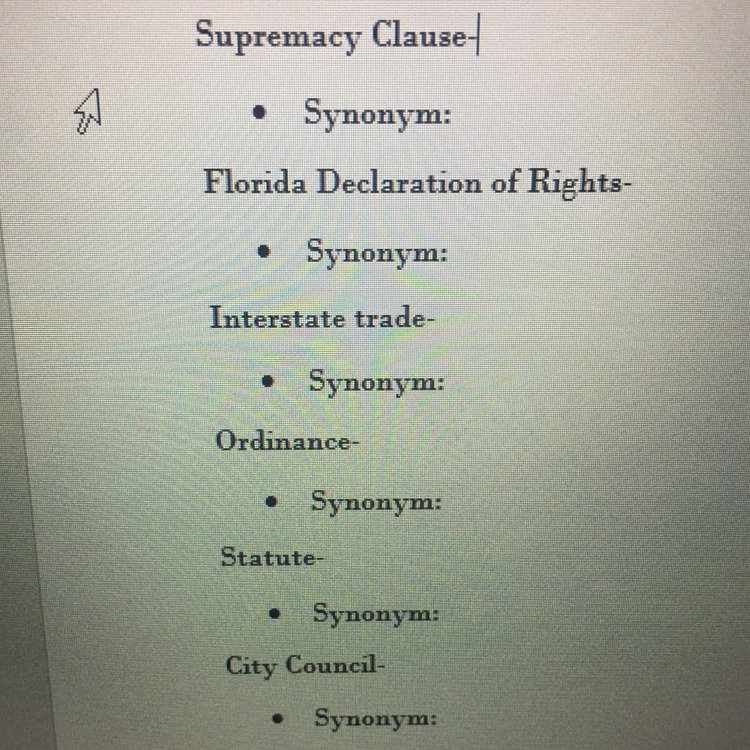 Supremacy Clause-

• Synonym:

Florida Declaration of Rights-

• Synonym:

Interstate trade-

• Synonym:

Ordinance-

• Synonym:

Statute-

• Synonym:

City Council-

• Synonym: